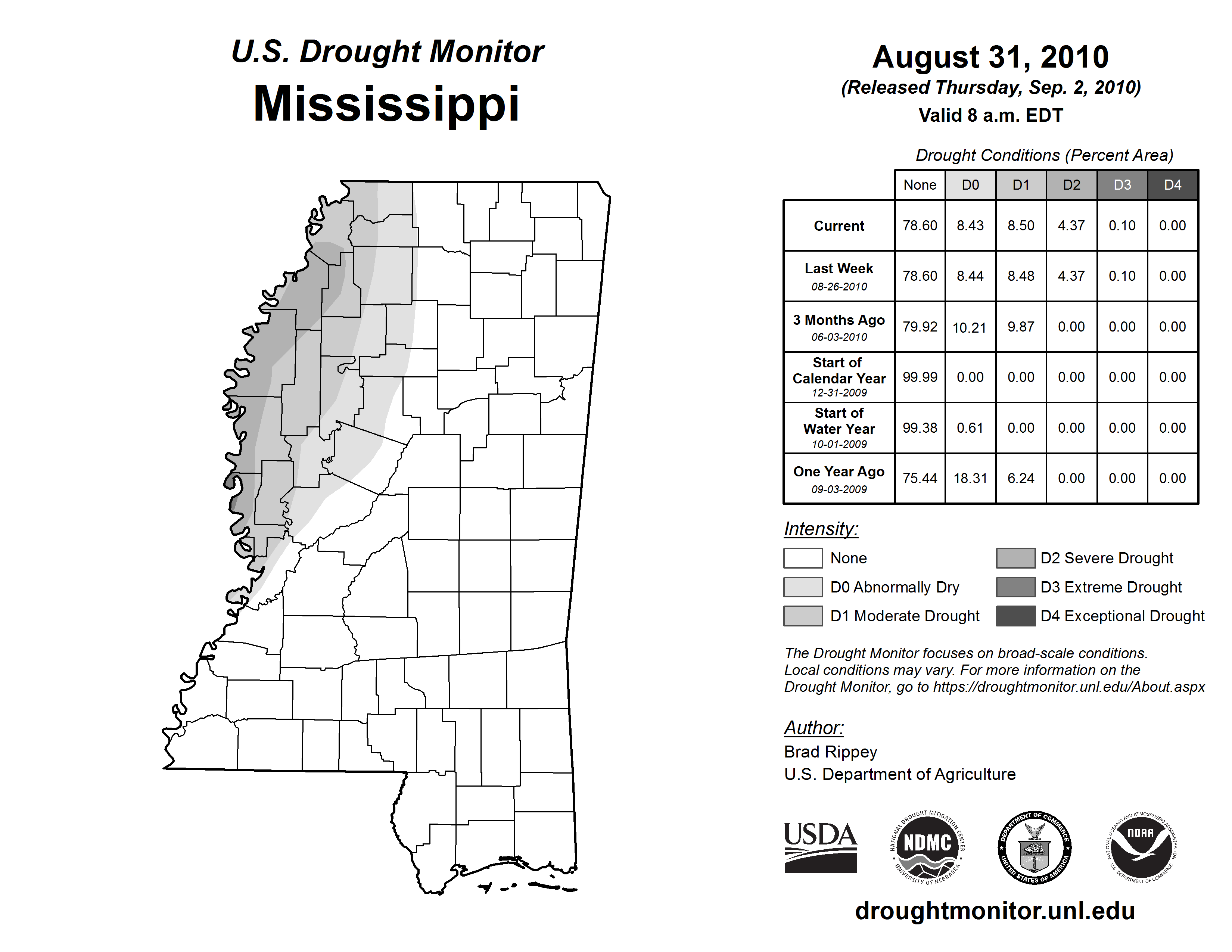 U.S. Drought Monitor
Mississippi

August 31, 2010
(Released Thursday, Sep. 2, 2010)
Valid 8 a.m. EDT

Drought Conditions (Percent Area)

| | None | D0 | D1 | D2 | D3 | D4 |
|---|---|---|---|---|---|---|
| Current | 78.60 | 8.43 | 8.50 | 4.37 | 0.10 | 0.00 |
| Last Week 08-26-2010 | 78.60 | 8.44 | 8.48 | 4.37 | 0.10 | 0.00 |
| 3 Months Ago 06-03-2010 | 79.92 | 10.21 | 9.87 | 0.00 | 0.00 | 0.00 |
| Start of Calendar Year 12-31-2009 | 99.99 | 0.00 | 0.00 | 0.00 | 0.00 | 0.00 |
| Start of Water Year 10-01-2009 | 99.38 | 0.61 | 0.00 | 0.00 | 0.00 | 0.00 |
| One Year Ago 09-03-2009 | 75.44 | 18.31 | 6.24 | 0.00 | 0.00 | 0.00 |

Intensity:
None
D0 Abnormally Dry
D1 Moderate Drought
D2 Severe Drought
D3 Extreme Drought
D4 Exceptional Drought

The Drought Monitor focuses on broad-scale conditions. Local conditions may vary. For more information on the Drought Monitor, go to https://droughtmonitor.unl.edu/About.aspx

Author:
Brad Rippey
U.S. Department of Agriculture

USDA
NATIONAL DROUGHT MITIGATION CENTER NDMC UNIVERSITY OF NEBRASKA
DEPARTMENT OF COMMERCE UNITED STATES OF AMERICA
NATIONAL OCEANIC AND ATMOSPHERIC ADMINISTRATION NOAA U.S. DEPARTMENT OF COMMERCE

droughtmonitor.unl.edu